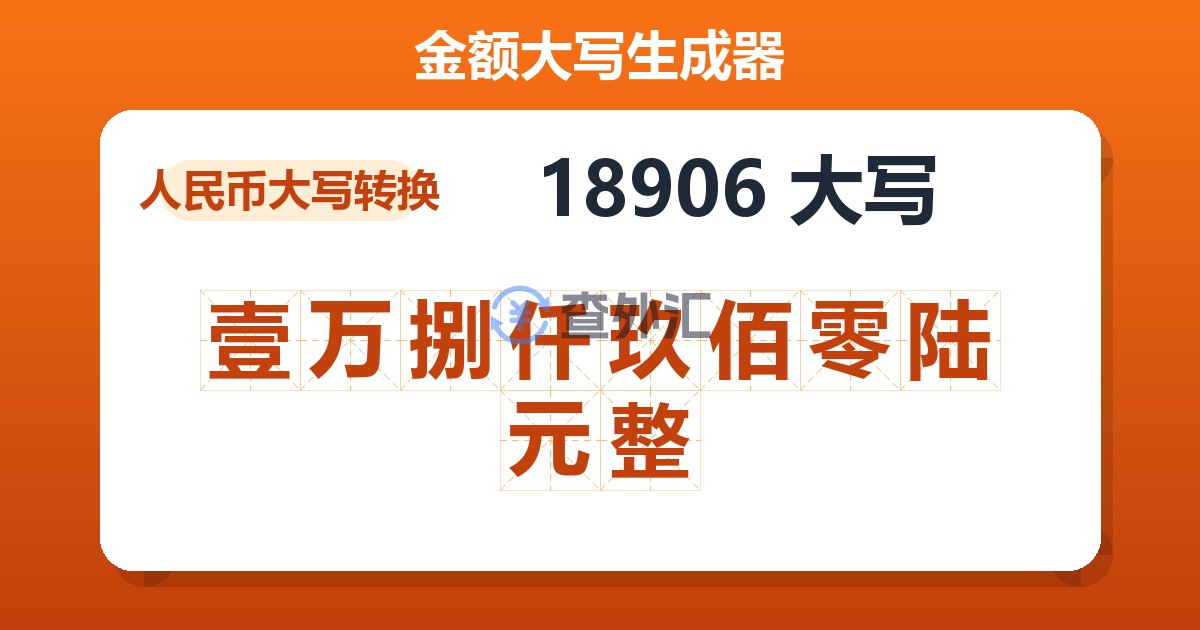 金额大写生成器

人民币大写转换

18906 大写

查外汇

壹万捌仟玖佰零陆元整